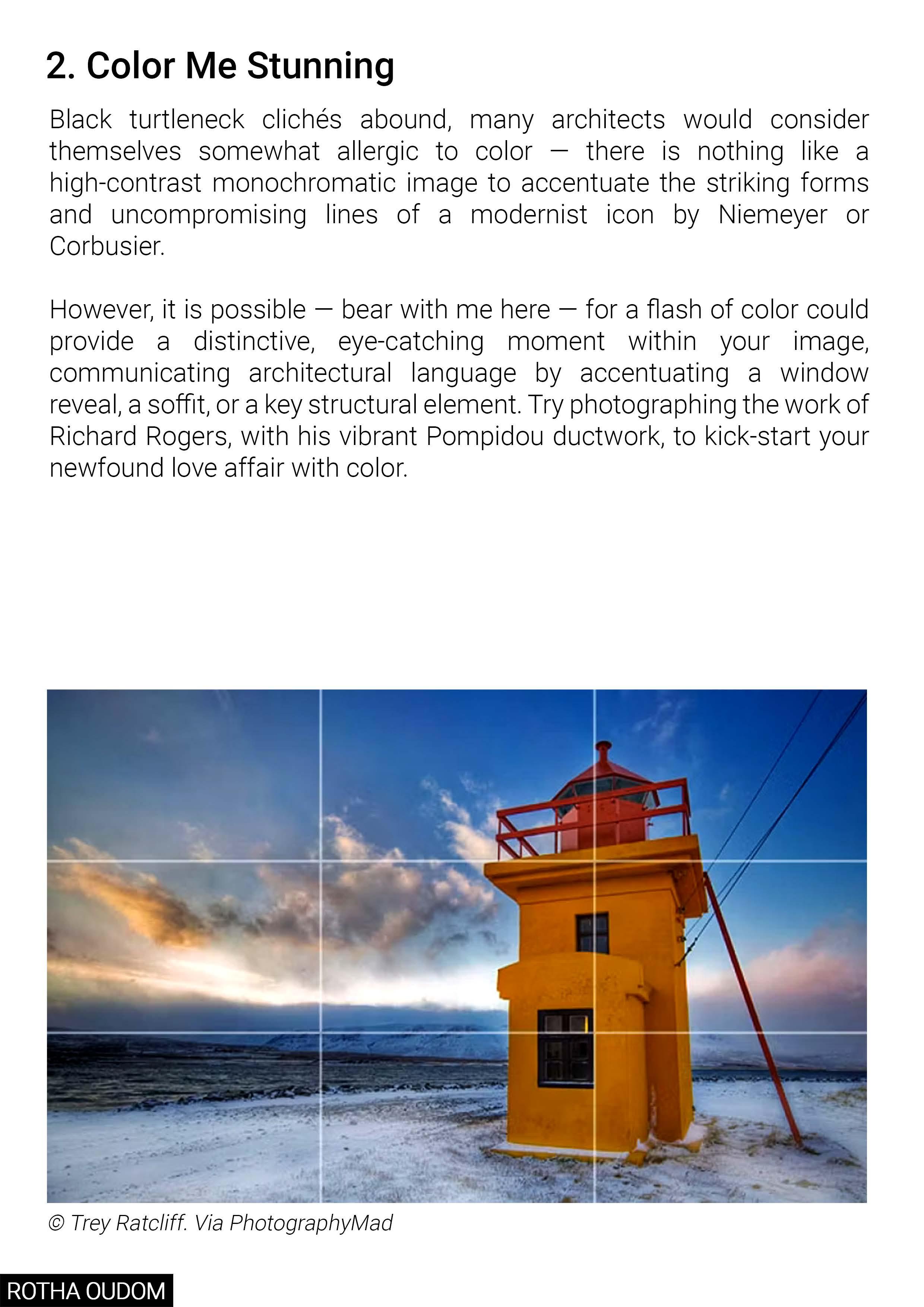 2. Color Me Stunning

Black turtleneck clichés abound, many architects would consider themselves somewhat allergic to color — there is nothing like a high-contrast monochromatic image to accentuate the striking forms and uncompromising lines of a modernist icon by Niemeyer or Corbusier.

However, it is possible — bear with me here — for a flash of color could provide a distinctive, eye-catching moment within your image, communicating architectural language by accentuating a window reveal, a soffit, or a key structural element. Try photographing the work of Richard Rogers, with his vibrant Pompidou ductwork, to kick-start your newfound love affair with color.

© Trey Ratcliff. Via PhotographyMad

ROTHA OUDOM